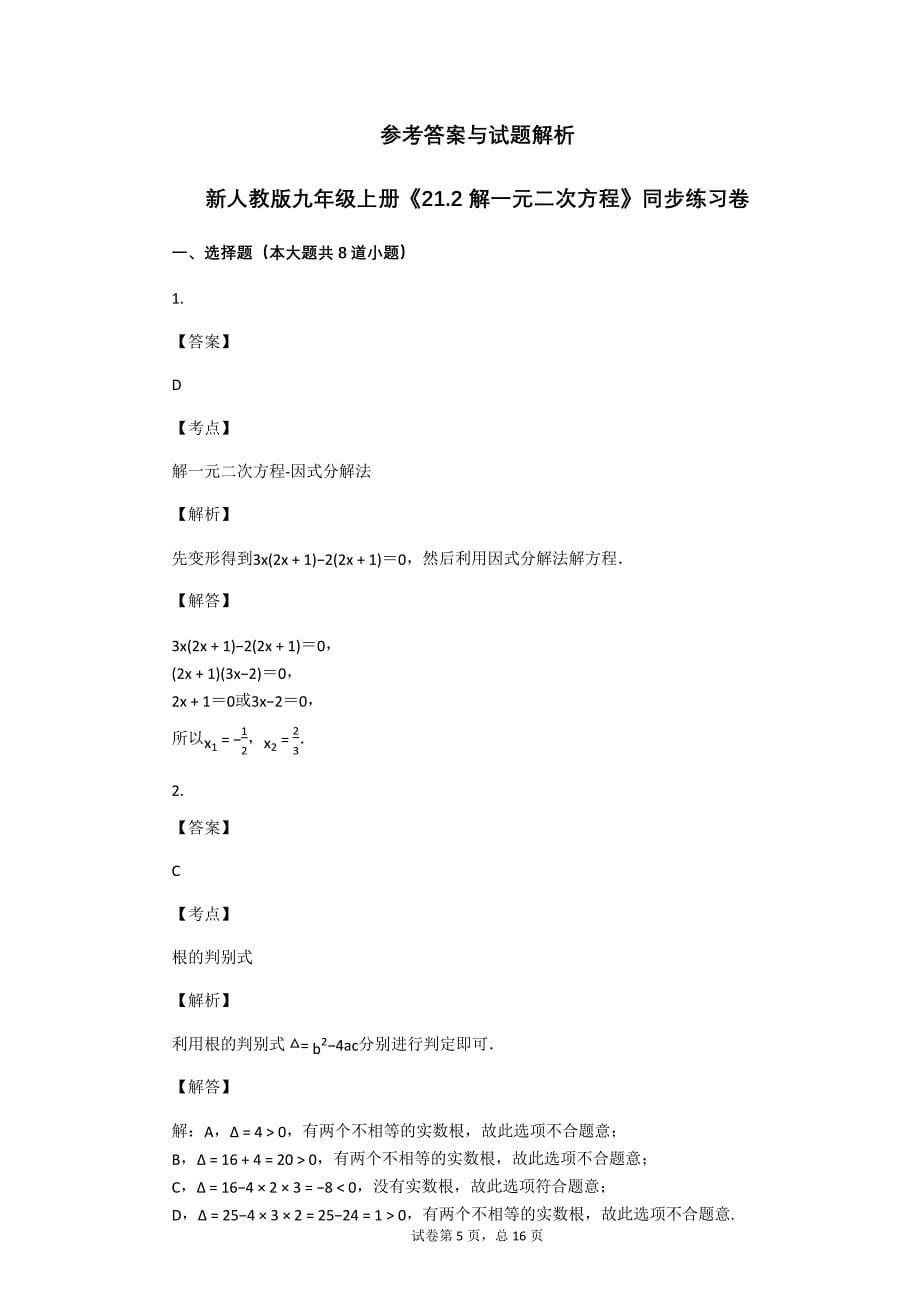 参考答案与试题解析

新人教版九年级上册《21.2 解一元二次方程》同步练习卷

一、选择题（本大题共 8 道小题）

1.

【答案】

D

【考点】

解一元二次方程-因式分解法

【解析】

先变形得到$3x(2x+1)-2(2x+1)=0$，然后利用因式分解法解方程．

【解答】

$3x(2x+1)-2(2x+1)=0$，
$(2x+1)(3x-2)=0$，
$2x+1=0$或$3x-2=0$，
所以$x_1=-\frac{1}{2}$，$x_2=\frac{2}{3}$．

2.

【答案】

C

【考点】

根的判别式

【解析】

利用根的判别式 $\Delta=b^2-4ac$分别进行判定即可．

【解答】

解：A，$\Delta=4>0$，有两个不相等的实数根，故此选项不合题意；
B，$\Delta=16+4=20>0$，有两个不相等的实数根，故此选项不合题意；
C，$\Delta=16-4\times2\times3=-8<0$，没有实数根，故此选项符合题意；
D，$\Delta=25-4\times3\times2=25-24=1>0$，有两个不相等的实数根，故此选项不合题意．

试卷第 5 页，总 16 页